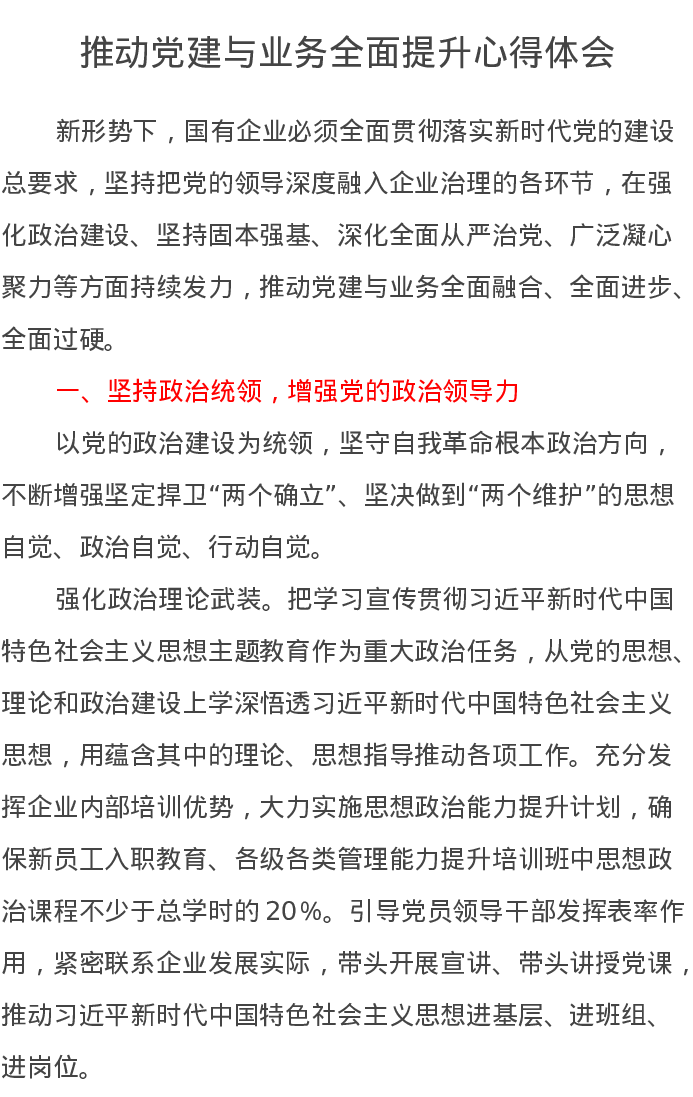 推动党建与业务全面提升心得体会

新形势下，国有企业必须全面贯彻落实新时代党的建设总要求，坚持把党的领导深度融入企业治理的各环节，在强化政治建设、坚持固本强基、深化全面从严治党、广泛凝心聚力等方面持续发力，推动党建与业务全面融合、全面进步、全面过硬。

一、坚持政治统领，增强党的政治领导力

以党的政治建设为统领，坚守自我革命根本政治方向，不断增强坚定捍卫“两个确立”、坚决做到“两个维护”的思想自觉、政治自觉、行动自觉。

强化政治理论武装。把学习宣传贯彻习近平新时代中国特色社会主义思想主题教育作为重大政治任务，从党的思想、理论和政治建设上学深悟透习近平新时代中国特色社会主义思想，用蕴含其中的理论、思想指导推动各项工作。充分发挥企业内部培训优势，大力实施思想政治能力提升计划，确保新员工入职教育、各级各类管理能力提升培训班中思想政治课程不少于总学时的20%。引导党员领导干部发挥表率作用，紧密联系企业发展实际，带头开展宣讲、带头讲授党课，推动习近平新时代中国特色社会主义思想进基层、进班组、进岗位。